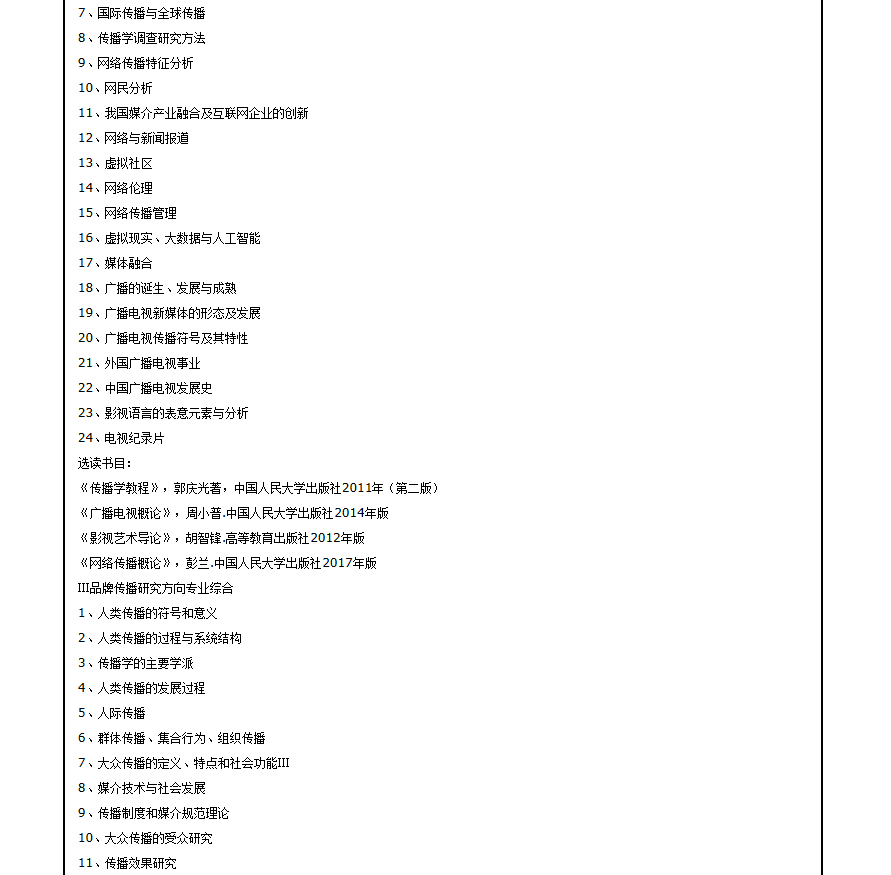 7、国际传播与全球传播
8、传播学调查研究方法
9、网络传播特征分析
10、网民分析
11、我国媒介产业融合及互联网企业的创新
12、网络与新闻报道
13、虚拟社区
14、网络伦理
15、网络传播管理
16、虚拟现实、大数据与人工智能
17、媒体融合
18、广播的诞生、发展与成熟
19、广播电视新媒体的形态及发展
20、广播电视传播符号及其特性
21、外国广播电视事业
22、中国广播电视发展史
23、影视语言的表意元素与分析
24、电视纪录片
选读书目：
《传播学教程》，郭庆光著，中国人民大学出版社2011年（第二版）
《广播电视概论》，周小普.中国人民大学出版社2014年版
《影视艺术导论》，胡智锋.高等教育出版社2012年版
《网络传播概论》，彭兰.中国人民大学出版社2017年版
III品牌传播研究方向专业综合
1、人类传播的符号和意义
2、人类传播的过程与系统结构
3、传播学的主要学派
4、人类传播的发展过程
5、人际传播
6、群体传播、集合行为、组织传播
7、大众传播的定义、特点和社会功能III
8、媒介技术与社会发展
9、传播制度和媒介规范理论
10、大众传播的受众研究
11、传播效果研究